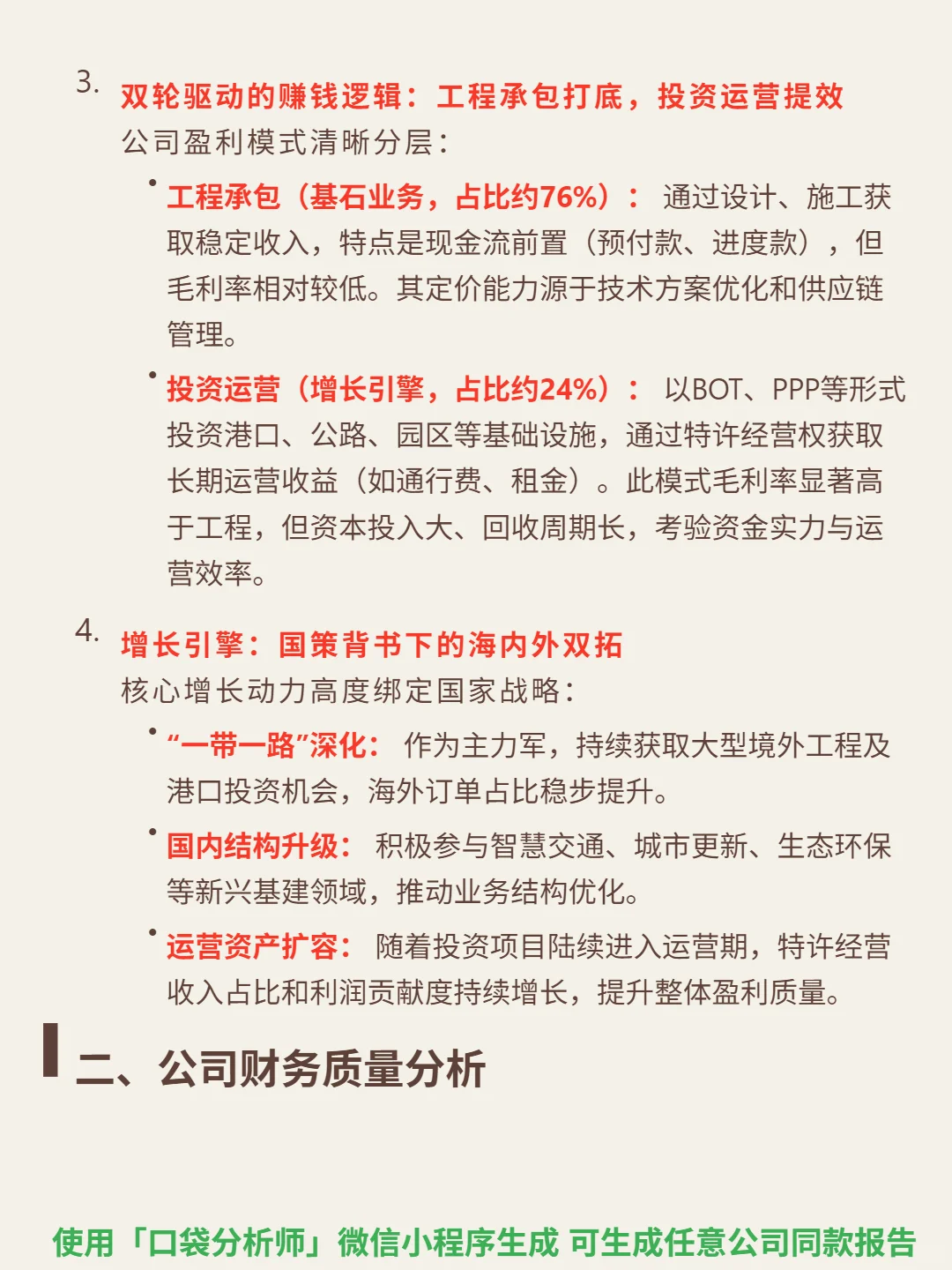 3. 双轮驱动的赚钱逻辑：工程承包打底，投资运营提效

公司盈利模式清晰分层：

• 工程承包（基石业务，占比约76%）： 通过设计、施工获取稳定收入，特点是现金流前置（预付款、进度款），但毛利率相对较低。其定价能力源于技术方案优化和供应链管理。

• 投资运营（增长引擎，占比约24%）： 以BOT、PPP等形式投资港口、公路、园区等基础设施，通过特许经营权获取长期运营收益（如通行费、租金）。此模式毛利率显著高于工程，但资本投入大、回收周期长，考验资金实力与运营效率。

4. 增长引擎：国策背书下的海内外双拓

核心增长动力高度绑定国家战略：

• “一带一路”深化： 作为主力军，持续获取大型境外工程及港口投资机会，海外订单占比稳步提升。

• 国内结构升级： 积极参与智慧交通、城市更新、生态环保等新兴基建领域，推动业务结构优化。

• 运营资产扩容： 随着投资项目陆续进入运营期，特许经营收入占比和利润贡献度持续增长，提升整体盈利质量。

二、公司财务质量分析

使用「口袋分析师」微信小程序生成 可生成任意公司同款报告